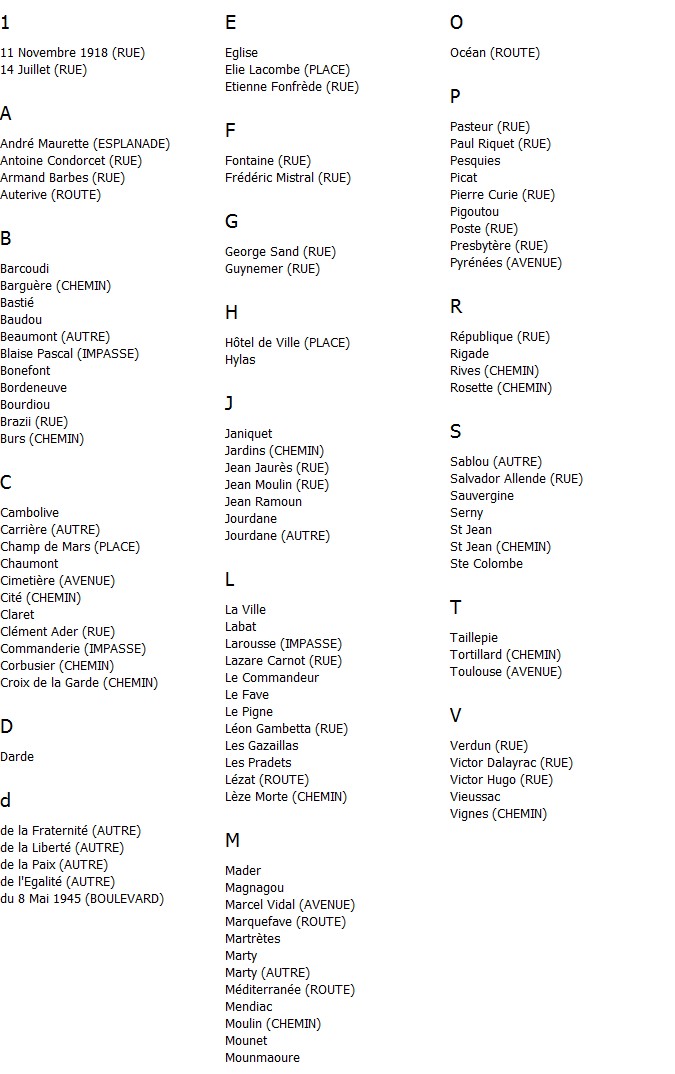 1

11 Novembre 1918 (RUE)
14 Juillet (RUE)

A

André Maurette (ESPLANADE)
Antoine Condorcet (RUE)
Armand Barbes (RUE)
Auterive (ROUTE)

B

Barcoudi
Barguère (CHEMIN)
Bastié
Baudou
Beaumont (AUTRE)
Blaise Pascal (IMPASSE)
Bonefont
Bordeneuve
Bourdiou
Brazii (RUE)
Burs (CHEMIN)

C

Cambolive
Carrière (AUTRE)
Champ de Mars (PLACE)
Chaumont
Cimetière (AVENUE)
Cité (CHEMIN)
Claret
Clément Ader (RUE)
Commanderie (IMPASSE)
Corbusier (CHEMIN)
Croix de la Garde (CHEMIN)

D

Darde

d

de la Fraternité (AUTRE)
de la Liberté (AUTRE)
de la Paix (AUTRE)
de l'Egalité (AUTRE)
du 8 Mai 1945 (BOULEVARD)

E

Eglise
Elie Lacombe (PLACE)
Etienne Fonfrède (RUE)

F

Fontaine (RUE)
Frédéric Mistral (RUE)

G

George Sand (RUE)
Guynemer (RUE)

H

Hôtel de Ville (PLACE)
Hylas

J

Janiquet
Jardins (CHEMIN)
Jean Jaurès (RUE)
Jean Moulin (RUE)
Jean Ramoun
Jourdane
Jourdane (AUTRE)

L

La Ville
Labat
Larousse (IMPASSE)
Lazare Carnot (RUE)
Le Commandeur
Le Fave
Le Pigne
Léon Gambetta (RUE)
Les Gazaillas
Les Pradets
Lézat (ROUTE)
Lèze Morte (CHEMIN)

M

Mader
Magnagou
Marcel Vidal (AVENUE)
Marquefave (ROUTE)
Martrètes
Marty
Marty (AUTRE)
Méditerranée (ROUTE)
Mendiac
Moulin (CHEMIN)
Mounet
Mounmaoure

O

Océan (ROUTE)

P

Pasteur (RUE)
Paul Riquet (RUE)
Pesquies
Picat
Pierre Curie (RUE)
Pigoutou
Poste (RUE)
Presbytère (RUE)
Pyrénées (AVENUE)

R

République (RUE)
Rigade
Rives (CHEMIN)
Rosette (CHEMIN)

S

Sablou (AUTRE)
Salvador Allende (RUE)
Sauvergine
Serny
St Jean
St Jean (CHEMIN)
Ste Colombe

T

Taillepie
Tortillard (CHEMIN)
Toulouse (AVENUE)

V

Verdun (RUE)
Victor Dalayrac (RUE)
Victor Hugo (RUE)
Vieussac
Vignes (CHEMIN)